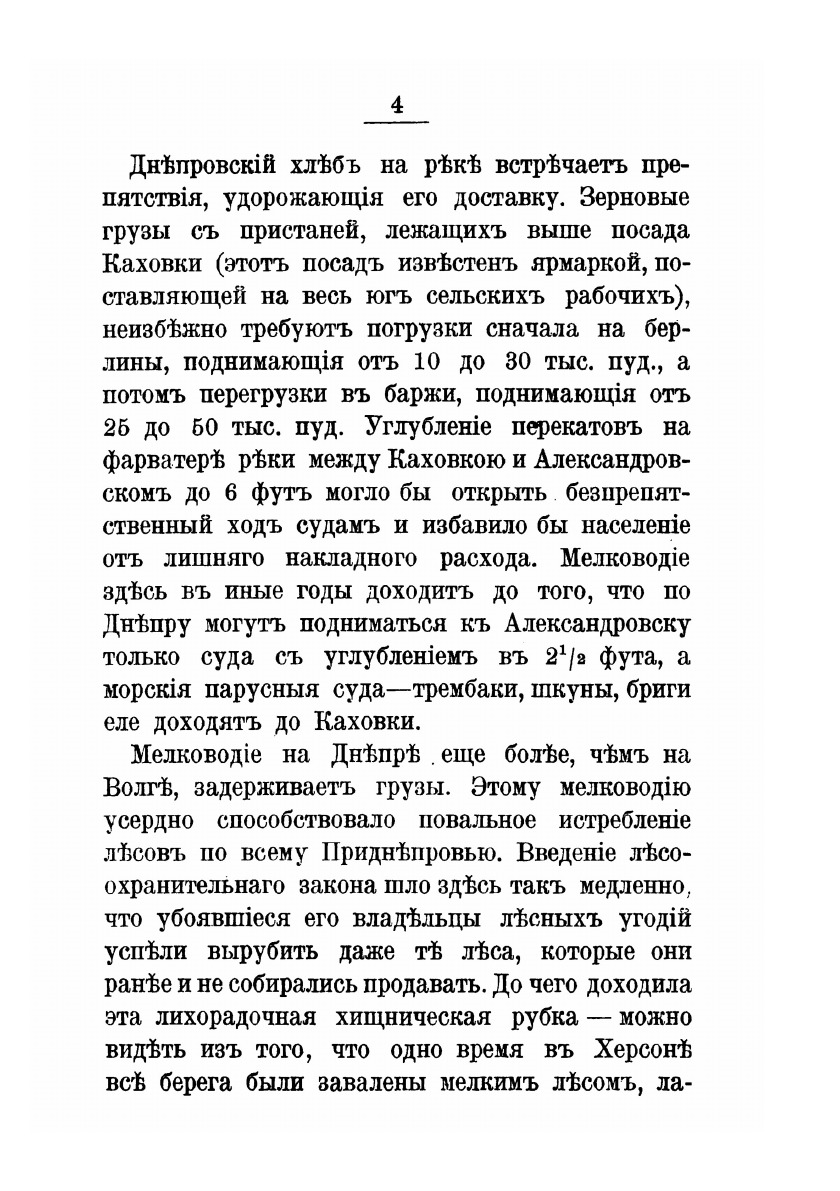 4

Днѣпровскій хлѣбъ на рѣкѣ встрѣчаетъ препятствія, удорожающія его доставку. Зерновые грузы съ пристаней, лежащихъ выше посада Каховки (этотъ посадъ извѣстенъ ярмаркой, поставляющей на весь югъ сельскихъ рабочихъ), неизбѣжно требуютъ погрузки сначала на берлины, поднимающія отъ 10 до 30 тыс. пуд., а потомъ перегрузки въ баржи, поднимающія отъ 25 до 50 тыс. пуд. Углубленіе перекатовъ на фарватерѣ рѣки между Каховкою и Александровскомъ до 6 футъ могло бы открыть безпрепятственный ходъ судамъ и избавило бы населеніе отъ лишняго накладного расхода. Мелководіе здѣсь въ иные годы доходитъ до того, что по Днѣпру могутъ подниматься къ Александровску только суда съ углубленіемъ въ $2^1/_2$ фута, а морскія парусныя суда—трембаки, шкуны, бриги еле доходятъ до Каховки.

Мелководіе на Днѣпрѣ еще болѣе, чѣмъ на Волгѣ, задерживаетъ грузы. Этому мелководію усердно способствовало повальное истребленіе лѣсовъ по всему Приднѣпровью. Введеніе лѣсоохранительнаго закона шло здѣсь такъ медленно, что убоявшіеся его владѣльцы лѣсныхъ угодій успѣли вырубить даже тѣ лѣса, которые они ранѣе и не собирались продавать. До чего доходила эта лихорадочная хищническая рубка — можно видѣть изъ того, что одно время въ Херсонѣ всѣ берега были завалены мелкимъ лѣсомъ, ла-